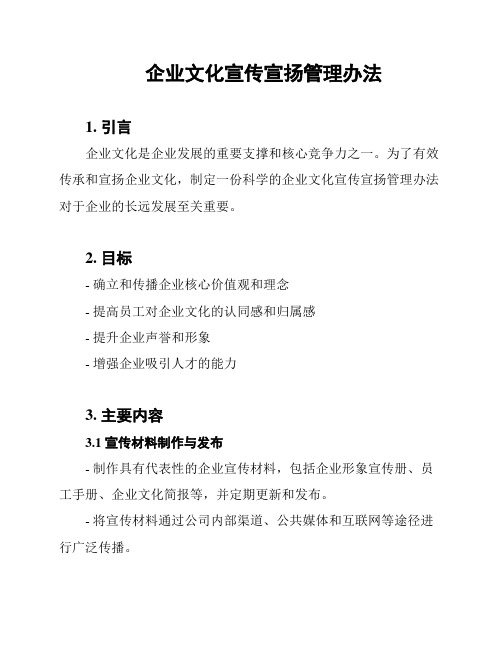 企业文化宣传宣扬管理办法

1. 引言

企业文化是企业发展的重要支撑和核心竞争力之一。为了有效传承和宣扬企业文化，制定一份科学的企业文化宣传宣扬管理办法对于企业的长远发展至关重要。

2. 目标

- 确立和传播企业核心价值观和理念

- 提高员工对企业文化的认同感和归属感

- 提升企业声誉和形象

- 增强企业吸引人才的能力

3. 主要内容

3.1 宣传材料制作与发布

- 制作具有代表性的企业宣传材料，包括企业形象宣传册、员工手册、企业文化简报等，并定期更新和发布。

- 将宣传材料通过公司内部渠道、公共媒体和互联网等途径进行广泛传播。